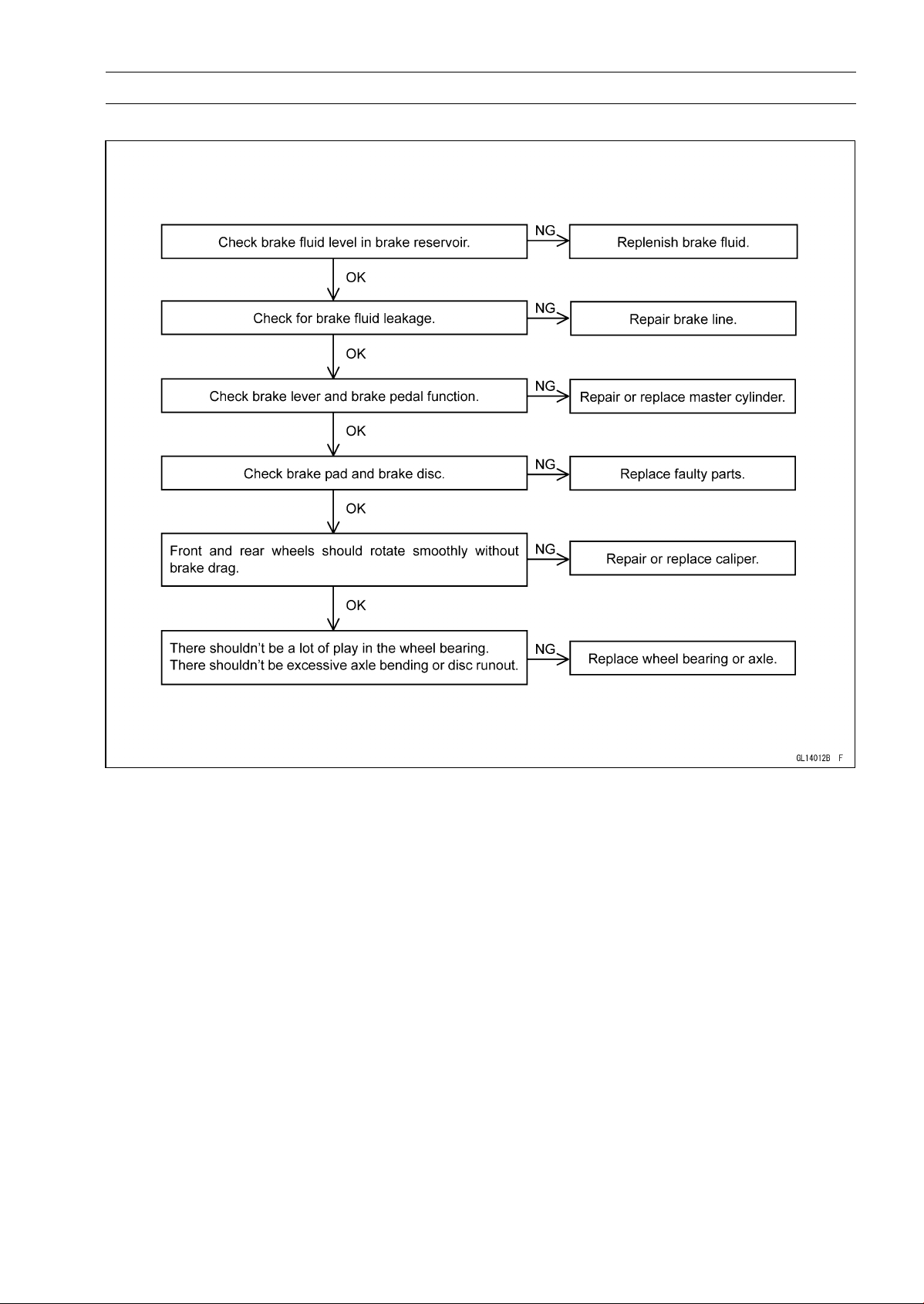 Check brake fluid level in brake reservoir.

NG

Replenish brake fluid.

OK

Check for brake fluid leakage.

NG

Repair brake line.

OK

Check brake lever and brake pedal function.

NG

Repair or replace master cylinder.

OK

Check brake pad and brake disc.

NG

Replace faulty parts.

OK

Front and rear wheels should rotate smoothly without brake drag.

NG

Repair or replace caliper.

OK

There shouldn't be a lot of play in the wheel bearing. There shouldn't be excessive axle bending or disc runout.

NG

Replace wheel bearing or axle.

GL14012B F